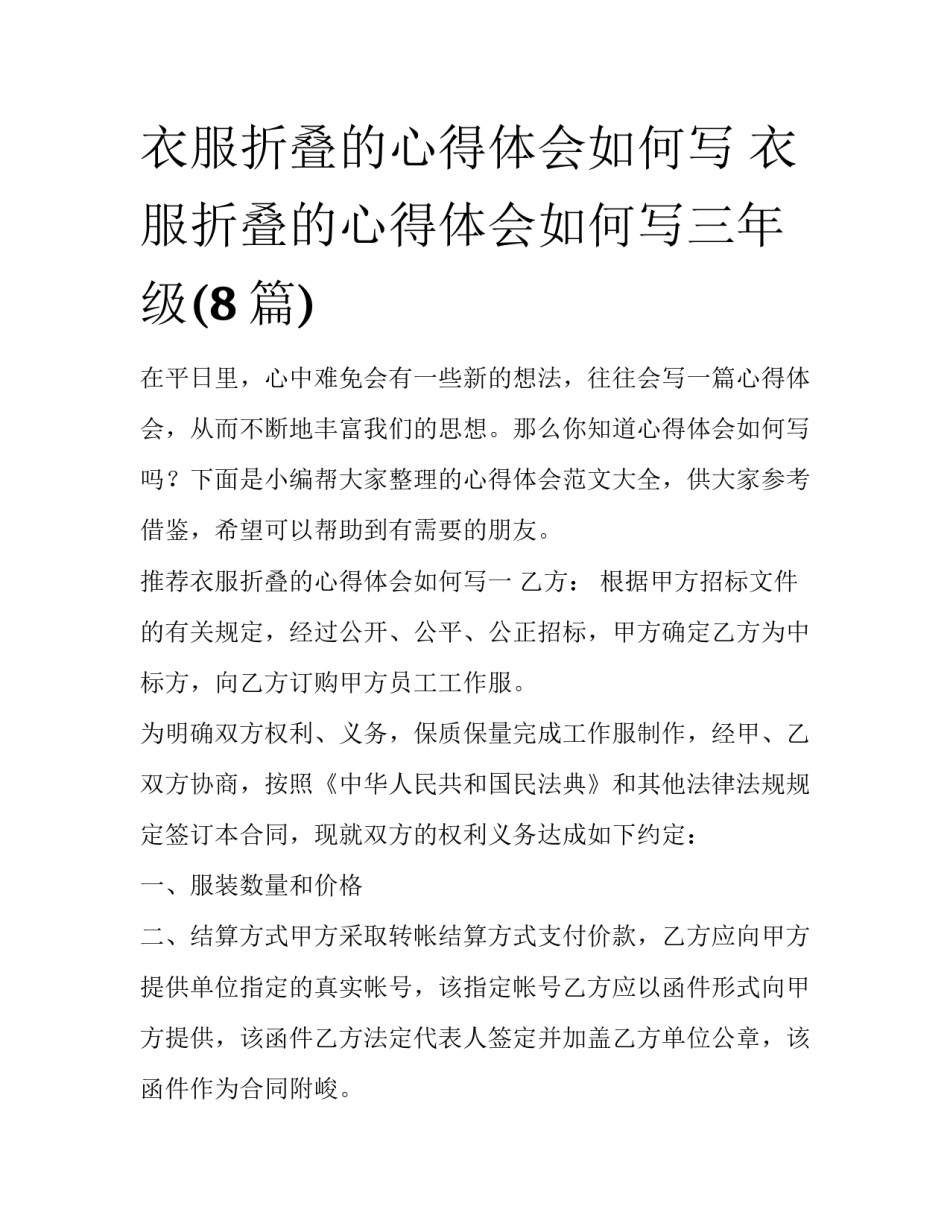 衣服折叠的心得体会如何写 衣服折叠的心得体会如何写三年级(8 篇)

在平日里，心中难免会有一些新的想法，往往会写一篇心得体会，从而不断地丰富我们的思想。那么你知道心得体会如何写吗？下面是小编帮大家整理的心得体会范文大全，供大家参考借鉴，希望可以帮助到有需要的朋友。

推荐衣服折叠的心得体会如何写一 乙方： 根据甲方招标文件的有关规定，经过公开、公平、公正招标，甲方确定乙方为中标方，向乙方订购甲方员工工作服。

为明确双方权利、义务，保质保量完成工作服制作，经甲、乙双方协商，按照《中华人民共和国民法典》和其他法律法规规定签订本合同，现就双方的权利义务达成如下约定：

一、服装数量和价格

二、结算方式甲方采取转帐结算方式支付价款，乙方应向甲方提供单位指定的真实帐号，该指定帐号乙方应以函件形式向甲方提供，该函件乙方法定代表人签定并加盖乙方单位公章，该函件作为合同附峻。